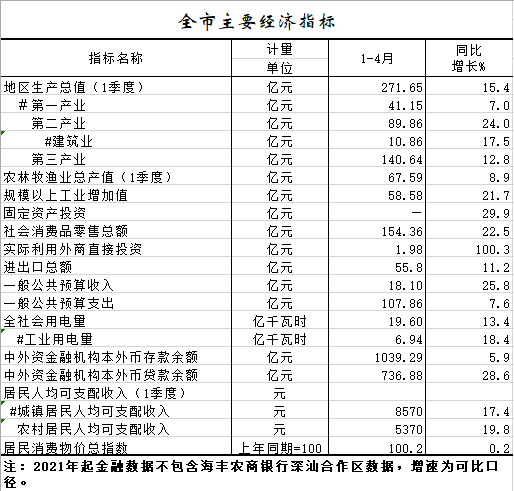 全市主要经济指标

| 指标名称 | 计量单位 | 1-4月 | 同比增长% |
|---|---|---|---|
| 地区生产总值（1季度） | 亿元 | 271.65 | 15.4 |
| #第一产业 | 亿元 | 41.15 | 7.0 |
| 第二产业 | 亿元 | 89.86 | 24.0 |
| #建筑业 | 亿元 | 10.86 | 17.5 |
| 第三产业 | 亿元 | 140.64 | 12.8 |
| 农林牧渔业总产值（1季度） | 亿元 | 67.59 | 8.9 |
| 规模以上工业增加值 | 亿元 | 58.58 | 21.7 |
| 固定资产投资 | 亿元 | — | 29.9 |
| 社会消费品零售总额 | 亿元 | 154.36 | 22.5 |
| 实际利用外商直接投资 | 亿元 | 1.98 | 100.3 |
| 进出口总额 | 亿元 | 55.8 | 11.2 |
| 一般公共预算收入 | 亿元 | 18.10 | 25.8 |
| 一般公共预算支出 | 亿元 | 107.86 | 7.6 |
| 全社会用电量 | 亿千瓦时 | 19.60 | 13.4 |
| #工业用电量 | 亿千瓦时 | 6.94 | 18.4 |
| 中外资金融机构本外币存款余额 | 亿元 | 1039.29 | 5.9 |
| 中外资金融机构本外币贷款余额 | 亿元 | 736.88 | 28.6 |
| 居民人均可支配收入（1季度） | 元 | | |
| #城镇居民人均可支配收入 | 元 | 8570 | 17.4 |
| 农村居民人均可支配收入 | 元 | 5370 | 19.8 |
| 居民消费物价总指数 | 上年同期=100 | 100.2 | 0.2 |

注：2021年起金融数据不包含海丰农商银行深汕合作区数据，增速为可比口径。